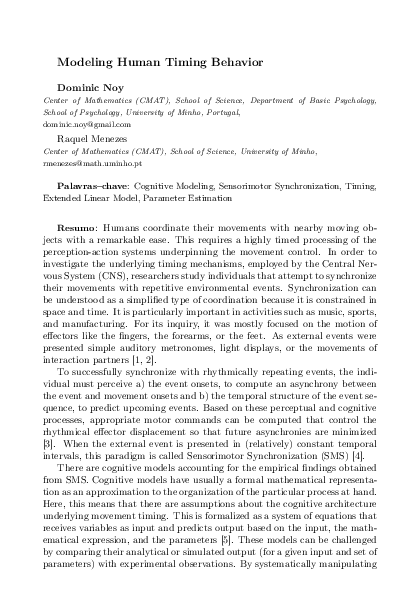 Modeling Human Timing Behavior

Dominic Noy
Center of Mathematics (CMAT), School of Science, Department of Basic Psychology, School of Psychology, University of Minho, Portugal,
dominic.noy@gmail.com

Raquel Menezes
Center of Mathematics (CMAT), School of Science, University of Minho,
rmenezes@math.uminho.pt

Palavras–chave: Cognitive Modeling, Sensorimotor Synchronization, Timing, Extended Linear Model, Parameter Estimation

Resumo: Humans coordinate their movements with nearby moving objects with a remarkable ease. This requires a highly timed processing of the perception-action systems underpinning the movement control. In order to investigate the underlying timing mechanisms, employed by the Central Nervous System (CNS), researchers study individuals that attempt to synchronize their movements with repetitive environmental events. Synchronization can be understood as a simplified type of coordination because it is constrained in space and time. It is particularly important in activities such as music, sports, and manufacturing. For its inquiry, it was mostly focused on the motion of effectors like the fingers, the forearms, or the feet. As external events were presented simple auditory metronomes, light displays, or the movements of interaction partners [1, 2].

To successfully synchronize with rhythmically repeating events, the individual must perceive a) the event onsets, to compute an asynchrony between the event and movement onsets and b) the temporal structure of the event sequence, to predict upcoming events. Based on these perceptual and cognitive processes, appropriate motor commands can be computed that control the rhythmical effector displacement so that future asynchronies are minimized [3]. When the external event is presented in (relatively) constant temporal intervals, this paradigm is called Sensorimotor Synchronization (SMS) [4].

There are cognitive models accounting for the empirical findings obtained from SMS. Cognitive models have usually a formal mathematical representation as an approximation to the organization of the particular process at hand. Here, this means that there are assumptions about the cognitive architecture underlying movement timing. This is formalized as a system of equations that receives variables as input and predicts output based on the input, the mathematical expression, and the parameters [5]. These models can be challenged by comparing their analytical or simulated output (for a given input and set of parameters) with experimental observations. By systematically manipulating